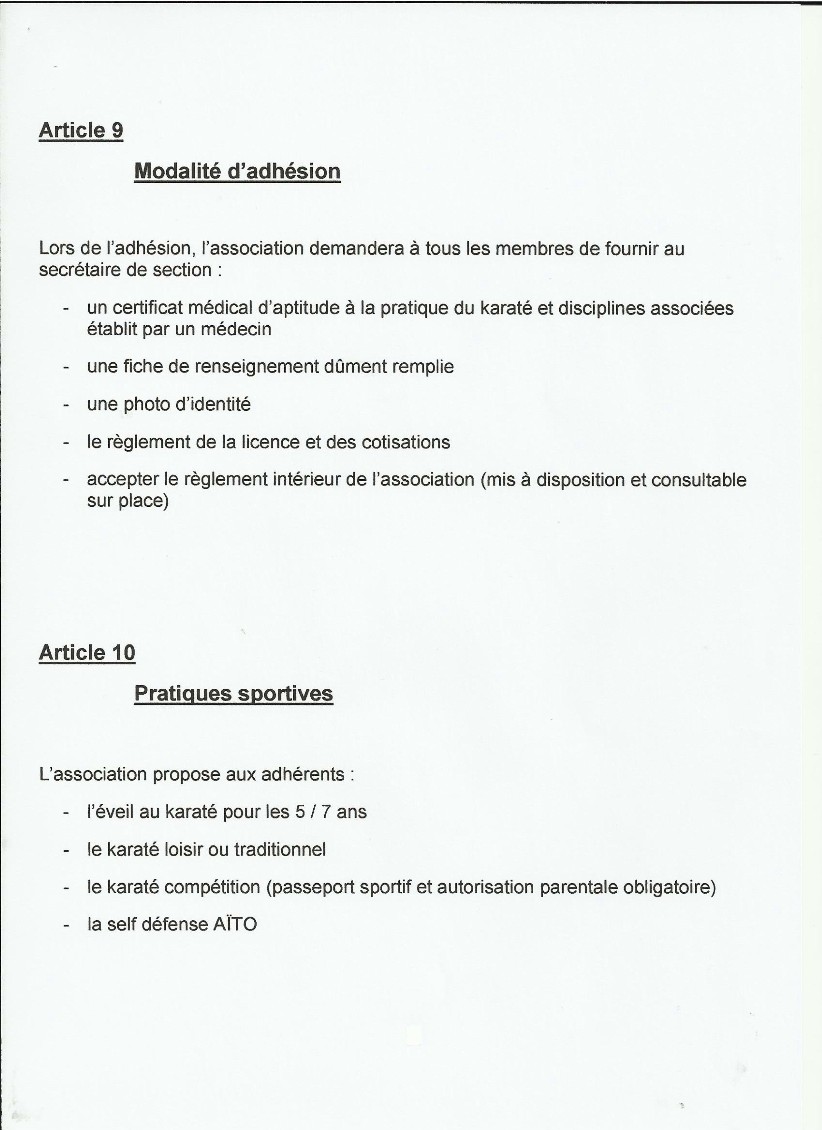 Article 9

Modalité d'adhésion

Lors de l'adhésion, l'association demandera à tous les membres de fournir au secrétaire de section :

- un certificat médical d'aptitude à la pratique du karaté et disciplines associées établit par un médecin
- une fiche de renseignement dûment remplie
- une photo d'identité
- le règlement de la licence et des cotisations
- accepter le règlement intérieur de l'association (mis à disposition et consultable sur place)

Article 10

Pratiques sportives

L'association propose aux adhérents :

- l'éveil au karaté pour les 5 / 7 ans
- le karaté loisir ou traditionnel
- le karaté compétition (passeport sportif et autorisation parentale obligatoire)
- la self défense AÏTO